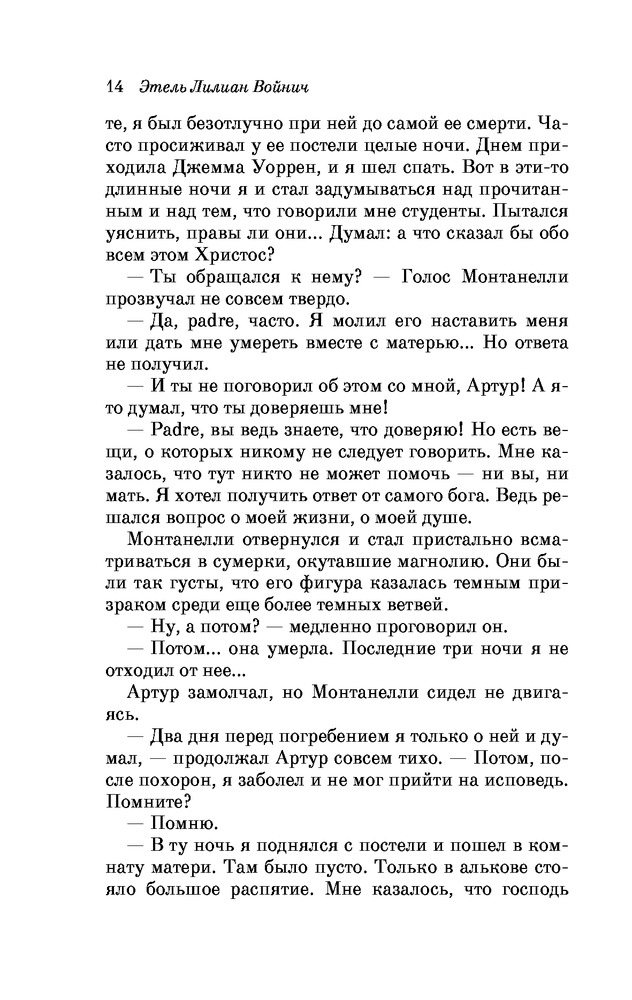 14 Этель Лилиан Войнич

те, я был безотлучно при ней до самой ее смерти. Часто просиживал у ее постели целые ночи. Днем приходила Джемма Уоррен, и я шел спать. Вот в эти-то длинные ночи я и стал задумываться над прочитанным и над тем, что говорили мне студенты. Пытался уяснить, правы ли они... Думал: а что сказал бы обо всем этом Христос?

— Ты обращался к нему? — Голос Монтанелли прозвучал не совсем твердо.

— Да, padre, часто. Я молил его наставить меня или дать мне умереть вместе с матерью... Но ответа не получил.

— И ты не поговорил об этом со мной, Артур! А я-то думал, что ты доверяешь мне!

— Padre, вы ведь знаете, что доверяю! Но есть вещи, о которых никому не следует говорить. Мне казалось, что тут никто не может помочь — ни вы, ни мать. Я хотел получить ответ от самого бога. Ведь решался вопрос о моей жизни, о моей душе.

Монтанелли отвернулся и стал пристально всматриваться в сумерки, окутавшие магнолию. Они были так густы, что его фигура казалась темным призраком среди еще более темных ветвей.

— Ну, а потом? — медленно проговорил он.

— Потом... она умерла. Последние три ночи я не отходил от нее...

Артур замолчал, но Монтанелли сидел не двигаясь.

— Два дня перед погребением я только о ней и думал, — продолжал Артур совсем тихо. — Потом, после похорон, я заболел и не мог прийти на исповедь. Помните?

— Помню.

— В ту ночь я поднялся с постели и пошел в комнату матери. Там было пусто. Только в алькове стояло большое распятие. Мне казалось, что господь